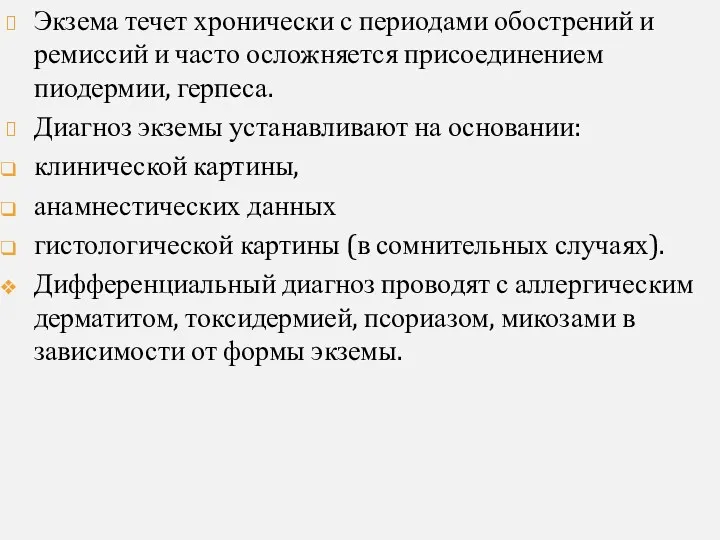 Экзема течет хронически с периодами обострений и ремиссий и часто осложняется присоединением пиодермии, герпеса.

Диагноз экземы устанавливают на основании:

клинической картины,

анамнестических данных

гистологической картины (в сомнительных случаях).

Дифференциальный диагноз проводят с аллергическим дерматитом, токсидермией, псориазом, микозами в зависимости от формы экземы.